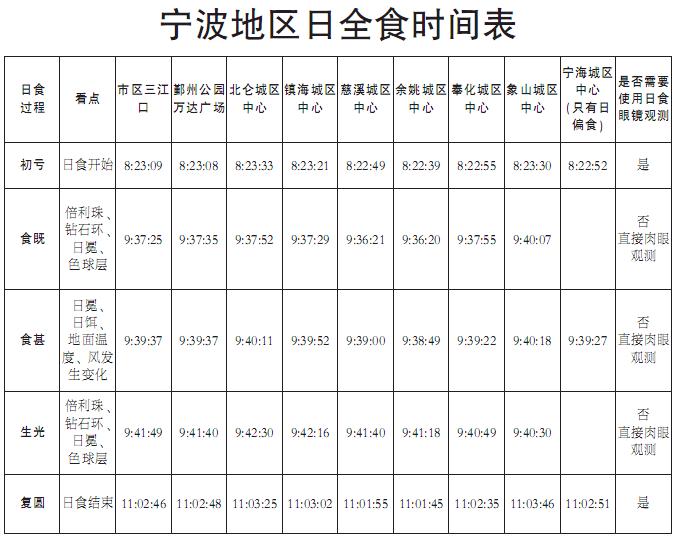 宁波地区日全食时间表

| 日食过程 | 看点 | 市区三江口 | 鄞州公园万达广场 | 北仑城区中心 | 镇海城区中心 | 慈溪城区中心 | 余姚城区中心 | 奉化城区中心 | 象山城区中心 | 宁海城区中心（只有日偏食） | 是否需要使用日食眼镜观测 |
|---|---|---|---|---|---|---|---|---|---|---|---|
| 初亏 | 日食开始 | 8:23:09 | 8:23:08 | 8:23:33 | 8:23:21 | 8:22:49 | 8:22:39 | 8:22:55 | 8:23:30 | 8:22:52 | 是 |
| 食既 | 倍利珠、钻石环、日冕、色球层 | 9:37:25 | 9:37:35 | 9:37:52 | 9:37:29 | 9:36:21 | 9:36:20 | 9:37:55 | 9:40:07 |  | 否 直接肉眼观测 |
| 食甚 | 日冕、日饵、地面温度、风发生变化 | 9:39:37 | 9:39:37 | 9:40:11 | 9:39:52 | 9:39:00 | 9:38:49 | 9:39:22 | 9:40:18 | 9:39:27 | 否 直接肉眼观测 |
| 生光 | 倍利珠、钻石环、日冕、色球层 | 9:41:49 | 9:41:40 | 9:42:30 | 9:42:16 | 9:41:40 | 9:41:18 | 9:40:49 | 9:40:30 |  | 否 直接肉眼观测 |
| 复圆 | 日食结束 | 11:02:46 | 11:02:48 | 11:03:25 | 11:03:02 | 11:01:55 | 11:01:45 | 11:02:35 | 11:03:46 | 11:02:51 | 是 |